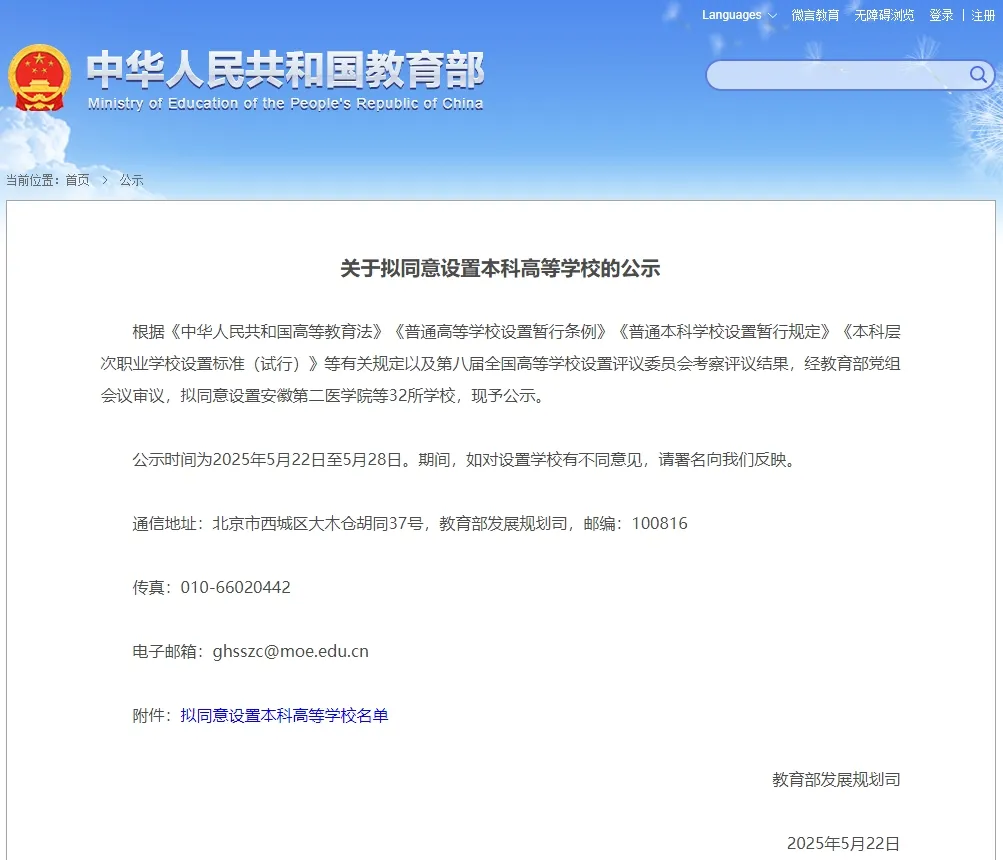 Languages 微言教育 无障碍浏览 登录 | 注册

中华人民共和国教育部
Ministry of Education of the People's Republic of China

当前位置：首页 > 公示

关于拟同意设置本科高等学校的公示

根据《中华人民共和国高等教育法》《普通高等学校设置暂行条例》《普通本科学校设置暂行规定》《本科层次职业学校设置标准（试行）》等有关规定以及第八届全国高等学校设置评议委员会考察评议结果，经教育部党组会议审议，拟同意设置安徽第二医学院等32所学校，现予公示。

公示时间为2025年5月22日至5月28日。期间，如对设置学校有不同意见，请署名向我们反映。

通信地址：北京市西城区大木仓胡同37号，教育部发展规划司，邮编：100816

传真：010-66020442

电子邮箱：ghsszc@moe.edu.cn

附件：拟同意设置本科高等学校名单

教育部发展规划司

2025年5月22日